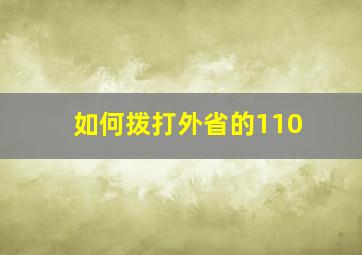 如何拨打外省的110